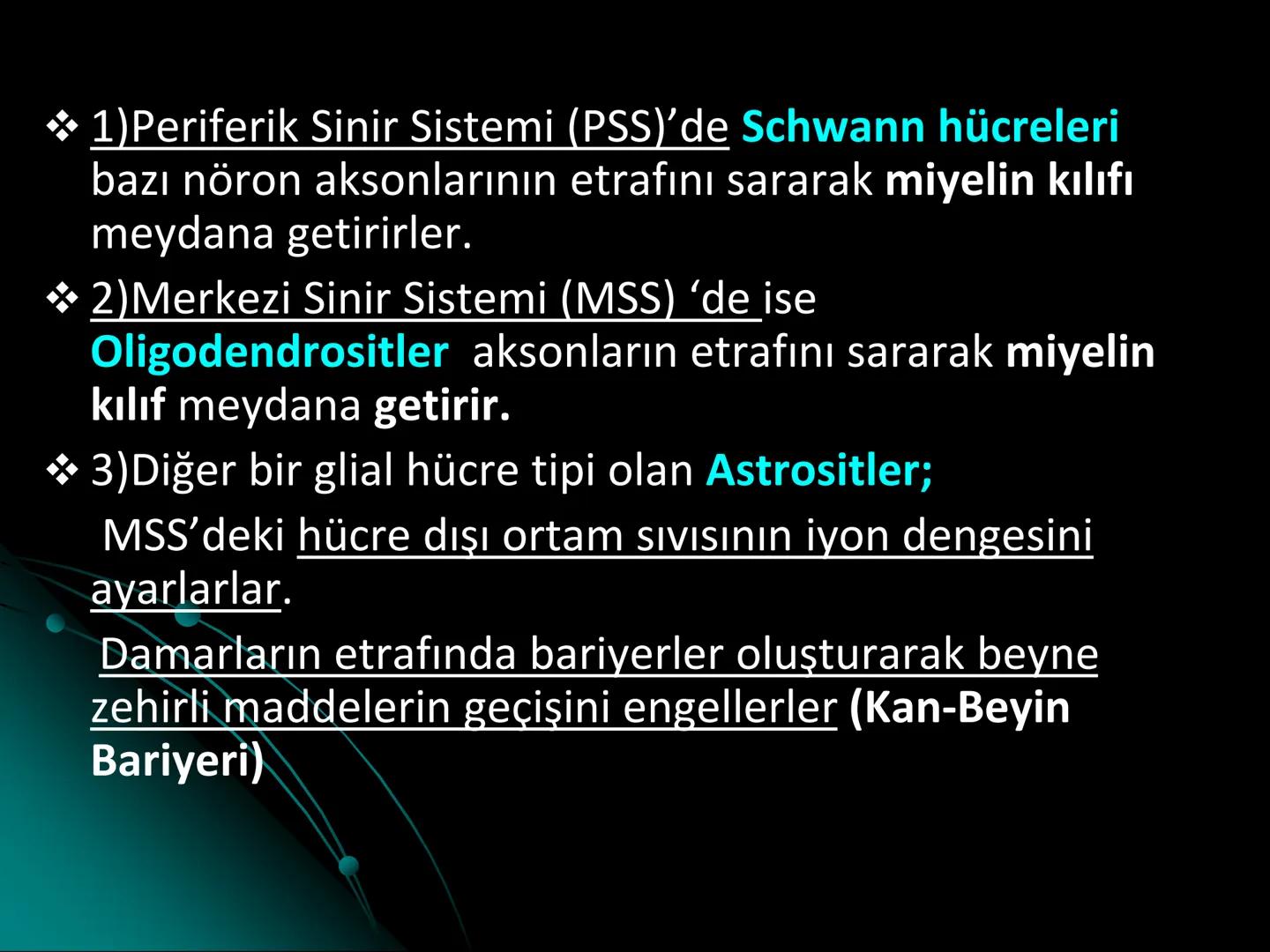 ❖ 1)Periferik Sinir Sistemi (PSS)’de Schwann hücreleri bazı nöron aksonlarının etrafını sararak miyelin kılıfı meydana getirirler.

❖ 2)Merkezi Sinir Sistemi (MSS) ‘de ise Oligodendrositler aksonların etrafını sararak miyelin kılıf meydana getirir.

❖ 3)Diğer bir glial hücre tipi olan Astrositler;

MSS’deki hücre dışı ortam sıvısının iyon dengesini ayarlarlar.

Damarların etrafında bariyerler oluşturarak beyne zehirli maddelerin geçişini engellerler (Kan-Beyin Bariyeri)